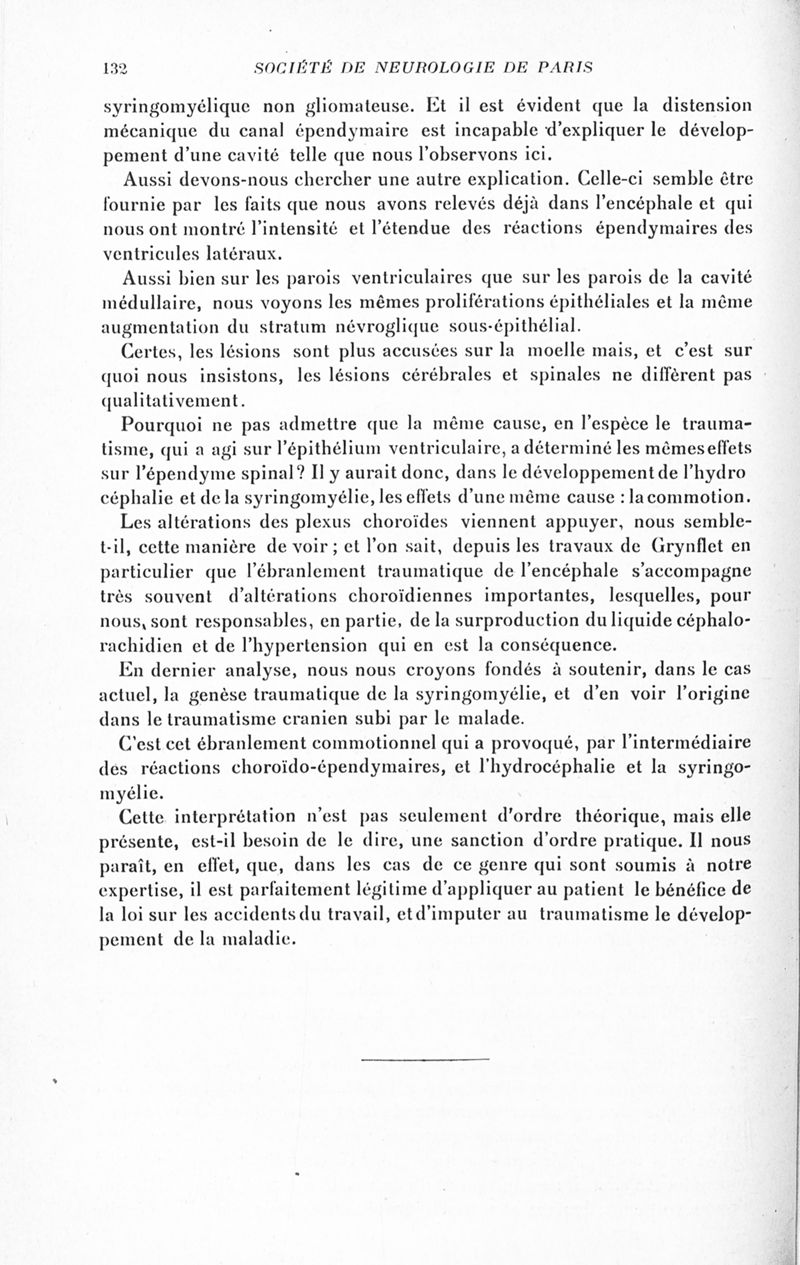 132 SOCIÉTÉ DE NEUROLOGIE DE PARIS

syringomyélique non gliomateuse. Et il est évident que la distension mécanique du canal épendymaire est incapable d'expliquer le développement d'une cavité telle que nous l'observons ici.

Aussi devons-nous chercher une autre explication. Celle-ci semble être fournie par les faits que nous avons relevés déjà dans l'encéphale et qui nous ont montré l'intensité et l'étendue des réactions épendymaires des ventricules latéraux.

Aussi bien sur les parois ventriculaires que sur les parois de la cavité médullaire, nous voyons les mêmes proliférations épithéliales et la même augmentation du stratum névroglique sous-épithélial.

Certes, les lésions sont plus accusées sur la moelle mais, et c'est sur quoi nous insistons, les lésions cérébrales et spinales ne diffèrent pas qualitativement.

Pourquoi ne pas admettre que la même cause, en l'espèce le traumatisme, qui a agi sur l'épithélium ventriculaire, a déterminé les mêmes effets sur l'épendyme spinal? Il y aurait donc, dans le développement de l'hydro céphalie et de la syringomyélie, les effets d'une même cause : la commotion.

Les altérations des plexus choroïdes viennent appuyer, nous semble-t-il, cette manière de voir ; et l'on sait, depuis les travaux de Grynflet en particulier que l'ébranlement traumatique de l'encéphale s'accompagne très souvent d'altérations choroïdiennes importantes, lesquelles, pour nous, sont responsables, en partie, de la surproduction du liquide céphalo-rachidien et de l'hypertension qui en est la conséquence.

En dernier analyse, nous nous croyons fondés à soutenir, dans le cas actuel, la genèse traumatique de la syringomyélie, et d'en voir l'origine dans le traumatisme cranien subi par le malade.

C'est cet ébranlement commotionnel qui a provoqué, par l'intermédiaire des réactions choroïdo-épendymaires, et l'hydrocéphalie et la syringomyélie.

Cette interprétation n'est pas seulement d'ordre théorique, mais elle présente, est-il besoin de le dire, une sanction d'ordre pratique. Il nous paraît, en effet, que, dans les cas de ce genre qui sont soumis à notre expertise, il est parfaitement légitime d'appliquer au patient le bénéfice de la loi sur les accidents du travail, et d'imputer au traumatisme le développement de la maladie.